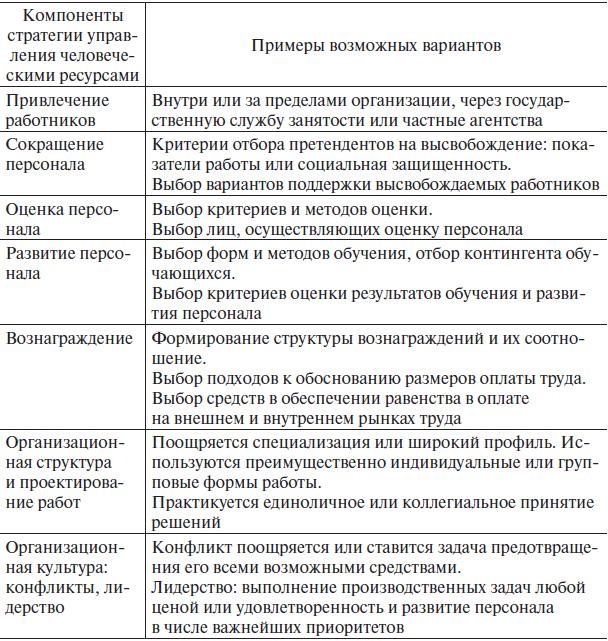 | Компоненты стратегии управления человеческими ресурсами | Примеры возможных вариантов |
|---|---|
| Привлечение работников | Внутри или за пределами организации, через государственную службу занятости или частные агентства |
| Сокращение персонала | Критерии отбора претендентов на высвобождение: показатели работы или социальная защищенность. Выбор вариантов поддержки высвобождаемых работников |
| Оценка персонала | Выбор критериев и методов оценки. Выбор лиц, осуществляющих оценку персонала |
| Развитие персонала | Выбор форм и методов обучения, отбор контингента обучающихся. Выбор критериев оценки результатов обучения и развития персонала |
| Вознаграждение | Формирование структуры вознаграждений и их соотношение. Выбор подходов к обоснованию размеров оплаты труда. Выбор средств в обеспечении равенства в оплате на внешнем и внутреннем рынках труда |
| Организационная структура и проектирование работ | Поощряется специализация или широкий профиль. Используются преимущественно индивидуальные или групповые формы работы. Практикуется единоличное или коллегиальное принятие решений |
| Организационная культура: конфликты, лидерство | Конфликт поощряется или ставится задача предотвращения его всеми возможными средствами. Лидерство: выполнение производственных задач любой ценой или удовлетворенность и развитие персонала в числе важнейших приоритетов |